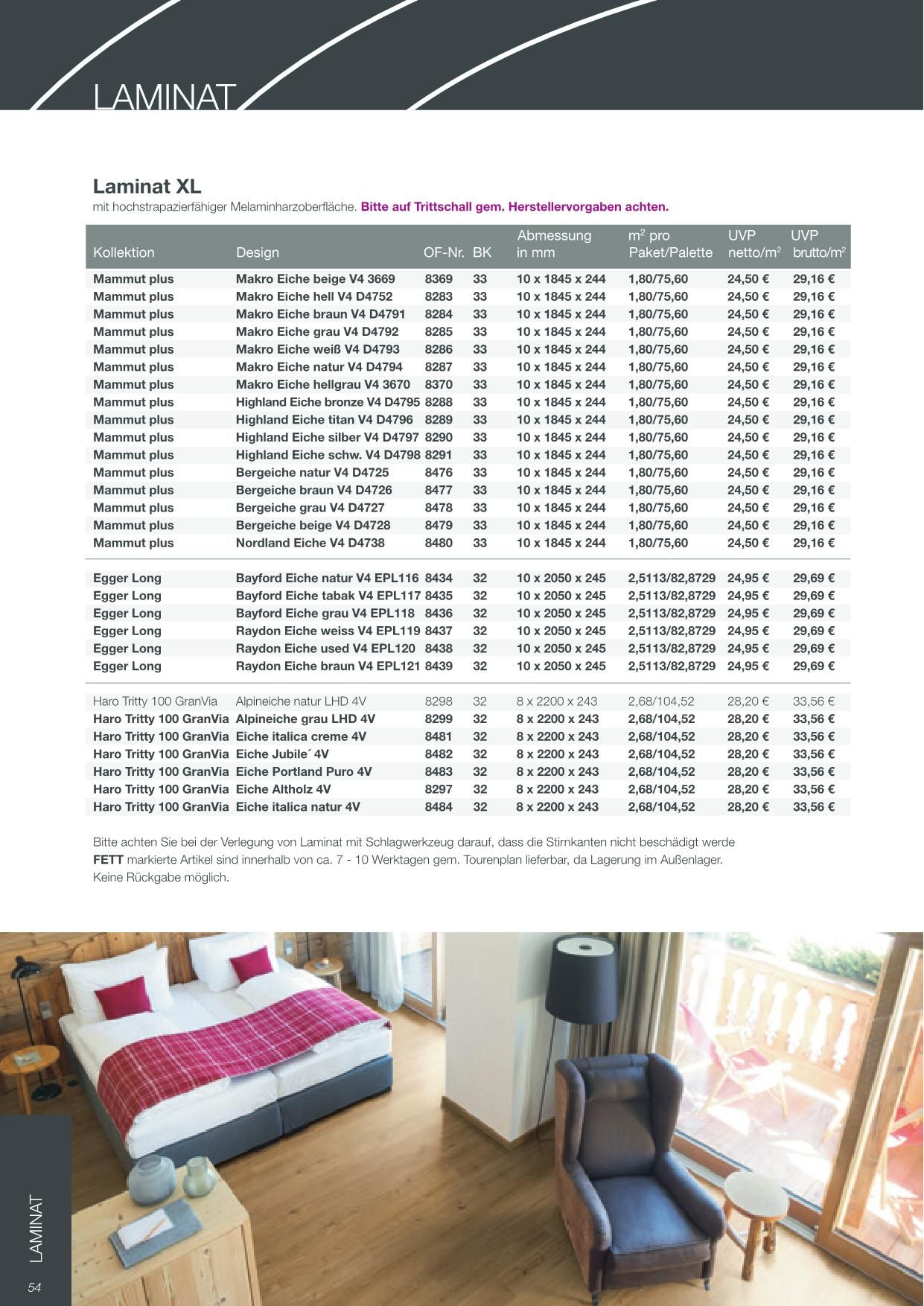 LAMINAT

Laminat XL

mit hochstrapazierfähiger Melaminharzoberfläche. Bitte auf Trittschall gem. Herstellervorgaben achten.

| Kollektion | Design | OF-Nr. | BK | Abmessung in mm | $m^2$ pro Paket/Palette | UVP netto/$m^2$ | UVP brutto/$m^2$ |
|---|---|---|---|---|---|---|---|
| Mammut plus | Makro Eiche beige V4 3669 | 8369 | 33 | 10 x 1845 x 244 | 1,80/75,60 | 24,50 € | 29,16 € |
| Mammut plus | Makro Eiche hell V4 D4752 | 8283 | 33 | 10 x 1845 x 244 | 1,80/75,60 | 24,50 € | 29,16 € |
| Mammut plus | Makro Eiche braun V4 D4791 | 8284 | 33 | 10 x 1845 x 244 | 1,80/75,60 | 24,50 € | 29,16 € |
| Mammut plus | Makro Eiche grau V4 D4792 | 8285 | 33 | 10 x 1845 x 244 | 1,80/75,60 | 24,50 € | 29,16 € |
| Mammut plus | Makro Eiche weiß V4 D4793 | 8286 | 33 | 10 x 1845 x 244 | 1,80/75,60 | 24,50 € | 29,16 € |
| Mammut plus | Makro Eiche natur V4 D4794 | 8287 | 33 | 10 x 1845 x 244 | 1,80/75,60 | 24,50 € | 29,16 € |
| Mammut plus | Makro Eiche hellgrau V4 3670 | 8370 | 33 | 10 x 1845 x 244 | 1,80/75,60 | 24,50 € | 29,16 € |
| Mammut plus | Highland Eiche bronze V4 D4795 | 8288 | 33 | 10 x 1845 x 244 | 1,80/75,60 | 24,50 € | 29,16 € |
| Mammut plus | Highland Eiche titan V4 D4796 | 8289 | 33 | 10 x 1845 x 244 | 1,80/75,60 | 24,50 € | 29,16 € |
| Mammut plus | Highland Eiche silber V4 D4797 | 8290 | 33 | 10 x 1845 x 244 | 1,80/75,60 | 24,50 € | 29,16 € |
| Mammut plus | Highland Eiche schw. V4 D4798 | 8291 | 33 | 10 x 1845 x 244 | 1,80/75,60 | 24,50 € | 29,16 € |
| Mammut plus | Bergeiche natur V4 D4725 | 8476 | 33 | 10 x 1845 x 244 | 1,80/75,60 | 24,50 € | 29,16 € |
| Mammut plus | Bergeiche braun V4 D4726 | 8477 | 33 | 10 x 1845 x 244 | 1,80/75,60 | 24,50 € | 29,16 € |
| Mammut plus | Bergeiche grau V4 D4727 | 8478 | 33 | 10 x 1845 x 244 | 1,80/75,60 | 24,50 € | 29,16 € |
| Mammut plus | Bergeiche beige V4 D4728 | 8479 | 33 | 10 x 1845 x 244 | 1,80/75,60 | 24,50 € | 29,16 € |
| Mammut plus | Nordland Eiche V4 D4738 | 8480 | 33 | 10 x 1845 x 244 | 1,80/75,60 | 24,50 € | 29,16 € |
| Egger Long | Bayford Eiche natur V4 EPL116 | 8434 | 32 | 10 x 2050 x 245 | 2,5113/82,8729 | 24,95 € | 29,69 € |
| Egger Long | Bayford Eiche tabak V4 EPL117 | 8435 | 32 | 10 x 2050 x 245 | 2,5113/82,8729 | 24,95 € | 29,69 € |
| Egger Long | Bayford Eiche grau V4 EPL118 | 8436 | 32 | 10 x 2050 x 245 | 2,5113/82,8729 | 24,95 € | 29,69 € |
| Egger Long | Raydon Eiche weiss V4 EPL119 | 8437 | 32 | 10 x 2050 x 245 | 2,5113/82,8729 | 24,95 € | 29,69 € |
| Egger Long | Raydon Eiche used V4 EPL120 | 8438 | 32 | 10 x 2050 x 245 | 2,5113/82,8729 | 24,95 € | 29,69 € |
| Egger Long | Raydon Eiche braun V4 EPL121 | 8439 | 32 | 10 x 2050 x 245 | 2,5113/82,8729 | 24,95 € | 29,69 € |
| Haro Tritty 100 GranVia | Alpineiche natur LHD 4V | 8298 | 32 | 8 x 2200 x 243 | 2,68/104,52 | 28,20 € | 33,56 € |
| Haro Tritty 100 GranVia | Alpineiche grau LHD 4V | 8299 | 32 | 8 x 2200 x 243 | 2,68/104,52 | 28,20 € | 33,56 € |
| Haro Tritty 100 GranVia | Eiche italica creme 4V | 8481 | 32 | 8 x 2200 x 243 | 2,68/104,52 | 28,20 € | 33,56 € |
| Haro Tritty 100 GranVia | Eiche Jubile´ 4V | 8482 | 32 | 8 x 2200 x 243 | 2,68/104,52 | 28,20 € | 33,56 € |
| Haro Tritty 100 GranVia | Eiche Portland Puro 4V | 8483 | 32 | 8 x 2200 x 243 | 2,68/104,52 | 28,20 € | 33,56 € |
| Haro Tritty 100 GranVia | Eiche Altholz 4V | 8297 | 32 | 8 x 2200 x 243 | 2,68/104,52 | 28,20 € | 33,56 € |
| Haro Tritty 100 GranVia | Eiche italica natur 4V | 8484 | 32 | 8 x 2200 x 243 | 2,68/104,52 | 28,20 € | 33,56 € |

Bitte achten Sie bei der Verlegung von Laminat mit Schlagwerkzeug darauf, dass die Stirnkanten nicht beschädigt werde
FETT markierte Artikel sind innerhalb von ca. 7 - 10 Werktagen gem. Tourenplan lieferbar, da Lagerung im Außenlager.
Keine Rückgabe möglich.

LAMINAT
54